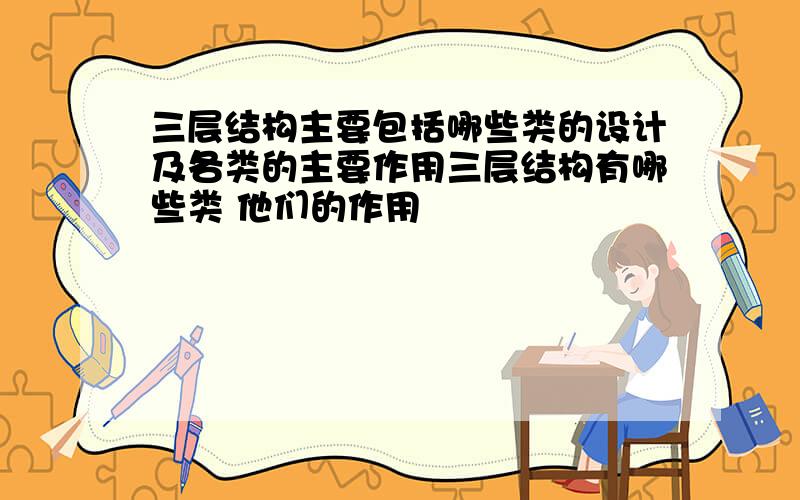 三层结构主要包括哪些类的设计及各类的主要作用三层结构有哪些类 他们的作用